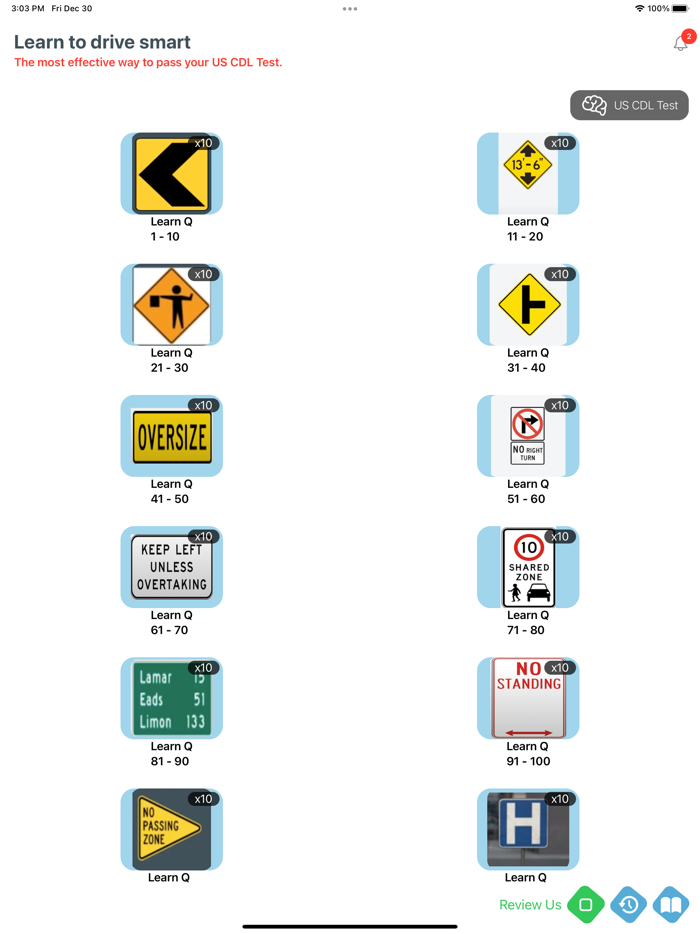 3:03 PM Fri Dec 30

100%

Learn to drive smart

The most effective way to pass your US CDL Test.

2

US CDL Test

x10

Learn Q
1 - 10

x10

13'-6"

Learn Q
11 - 20

x10

Learn Q
21 - 30

x10

Learn Q
31 - 40

x10

OVERSIZE

Learn Q
41 - 50

x10

NO RIGHT TURN

Learn Q
51 - 60

x10

KEEP LEFT UNLESS OVERTAKING

Learn Q
61 - 70

x10

10
SHARED ZONE

Learn Q
71 - 80

x10

Lamar 15
Eads 51
Limon 133

Learn Q
81 - 90

x10

NO STANDING

Learn Q
91 - 100

x10

NO PASSING ZONE

Learn Q

x10

H

Learn Q

Review Us